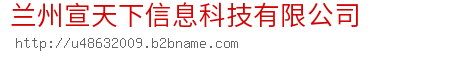 兰州宣天下信息科技有限公司

http://u48632009.b2bname.com